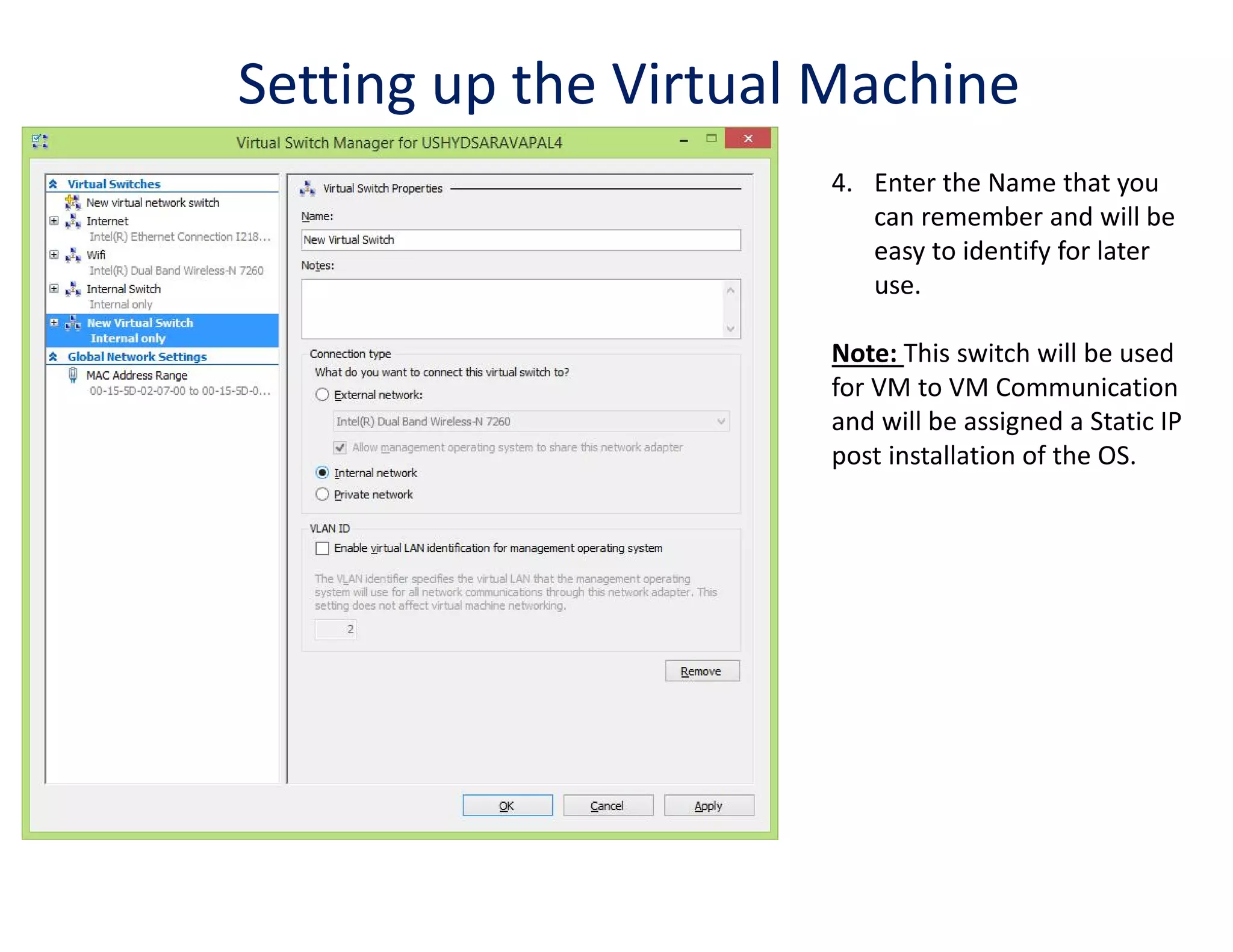 Setting up the Virtual Machine

Virtual Switch Manager for USHYDSARAVAPAL4

Virtual Switches

New virtual network switch

Internet
Intel(R) Ethernet Connection I218...

Wifi
Intel(R) Dual Band Wireless-N 7260

Internal Switch
Internal only

New Virtual Switch
Internal only

Global Network Settings

MAC Address Range
00-15-5D-02-07-00 to 00-15-5D-0...

Virtual Switch Properties

Name:

New Virtual Switch

Notes:

Connection type

What do you want to connect this virtual switch to?

External network:

Intel(R) Dual Band Wireless-N 7260

Allow management operating system to share this network adapter

Internal network

Private network

VLAN ID

Enable virtual LAN identification for management operating system

The VLAN identifier specifies the virtual LAN that the management operating system will use for all network communications through this network adapter. This setting does not affect virtual machine networking.

2

Remove

OK

Cancel

Apply

4. Enter the Name that you can remember and will be easy to identify for later use.

Note: This switch will be used for VM to VM Communication and will be assigned a Static IP post installation of the OS.